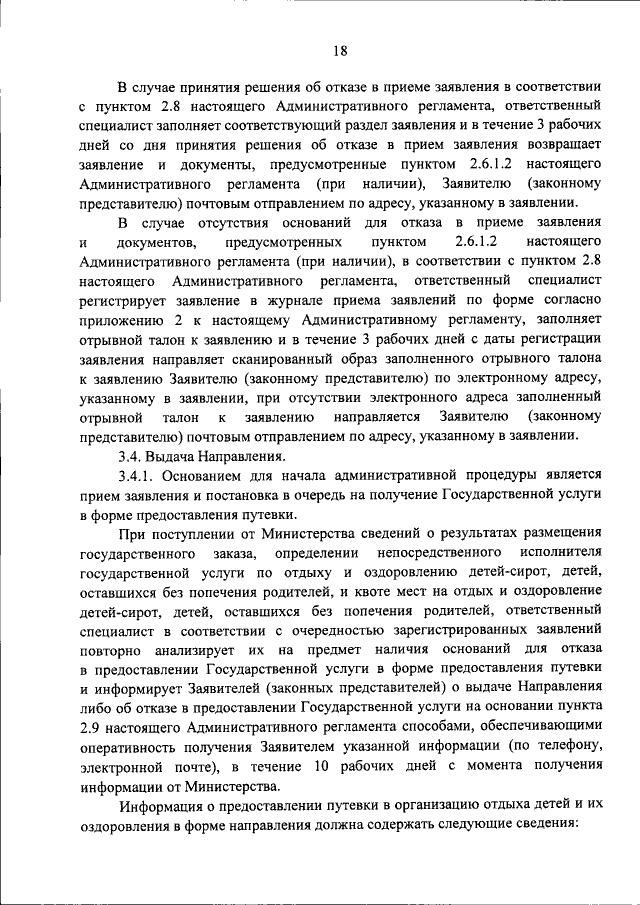 18

В случае принятия решения об отказе в приеме заявления в соответствии с пунктом 2.8 настоящего Административного регламента, ответственный специалист заполняет соответствующий раздел заявления и в течение 3 рабочих дней со дня принятия решения об отказе в прием заявления возвращает заявление и документы, предусмотренные пунктом 2.6.1.2 настоящего Административного регламента (при наличии), Заявителю (законному представителю) почтовым отправлением по адресу, указанному в заявлении.

В случае отсутствия оснований для отказа в приеме заявления и документов, предусмотренных пунктом 2.6.1.2 настоящего Административного регламента (при наличии), в соответствии с пунктом 2.8 настоящего Административного регламента, ответственный специалист регистрирует заявление в журнале приема заявлений по форме согласно приложению 2 к настоящему Административному регламенту, заполняет отрывной талон к заявлению и в течение 3 рабочих дней с даты регистрации заявления направляет сканированный образ заполненного отрывного талона к заявлению Заявителю (законному представителю) по электронному адресу, указанному в заявлении, при отсутствии электронного адреса заполненный отрывной талон к заявлению направляется Заявителю (законному представителю) почтовым отправлением по адресу, указанному в заявлении.

3.4. Выдача Направления.

3.4.1. Основанием для начала административной процедуры является прием заявления и постановка в очередь на получение Государственной услуги в форме предоставления путевки.

При поступлении от Министерства сведений о результатах размещения государственного заказа, определении непосредственного исполнителя государственной услуги по отдыху и оздоровлению детей-сирот, детей, оставшихся без попечения родителей, и квоте мест на отдых и оздоровление детей-сирот, детей, оставшихся без попечения родителей, ответственный специалист в соответствии с очередностью зарегистрированных заявлений повторно анализирует их на предмет наличия оснований для отказа в предоставлении Государственной услуги в форме предоставления путевки и информирует Заявителей (законных представителей) о выдаче Направления либо об отказе в предоставлении Государственной услуги на основании пункта 2.9 настоящего Административного регламента способами, обеспечивающими оперативность получения Заявителем указанной информации (по телефону, электронной почте), в течение 10 рабочих дней с момента получения информации от Министерства.

Информация о предоставлении путевки в организацию отдыха детей и их оздоровления в форме направления должна содержать следующие сведения: